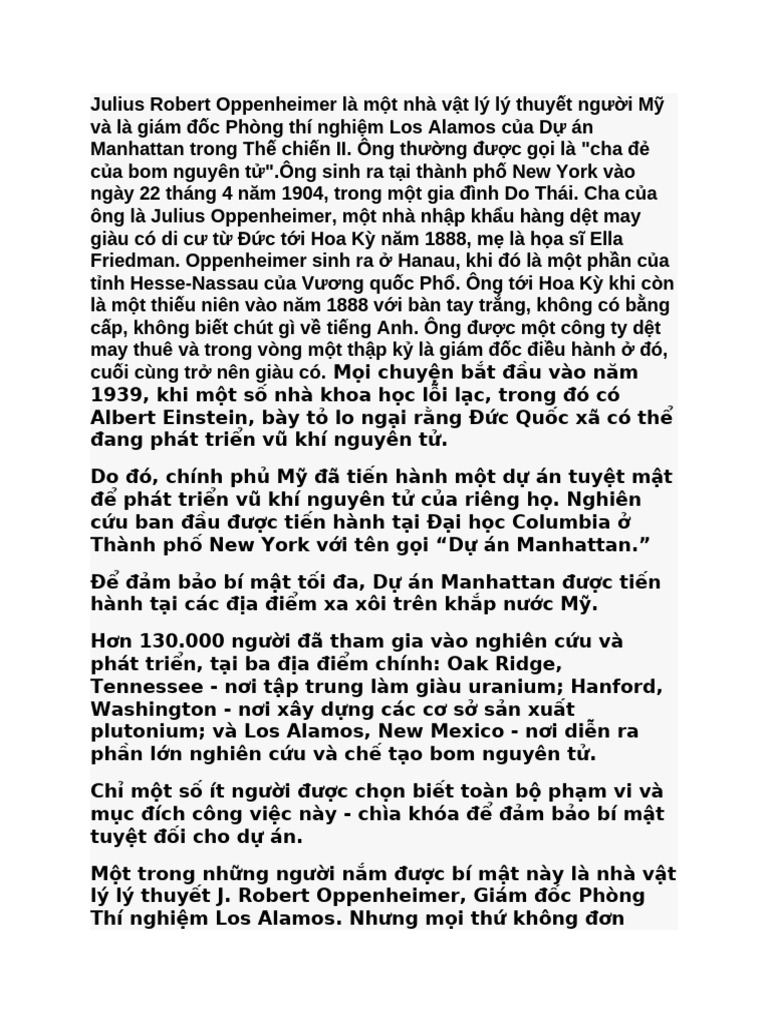 Julius Robert Oppenheimer là một nhà vật lý lý thuyết người Mỹ và là giám đốc Phòng thí nghiệm Los Alamos của Dự án Manhattan trong Thế chiến II. Ông thường được gọi là "cha đẻ của bom nguyên tử".Ông sinh ra tại thành phố New York vào ngày 22 tháng 4 năm 1904, trong một gia đình Do Thái. Cha của ông là Julius Oppenheimer, một nhà nhập khẩu hàng dệt may giàu có di cư từ Đức tới Hoa Kỳ năm 1888, mẹ là họa sĩ Ella Friedman. Oppenheimer sinh ra ở Hanau, khi đó là một phần của tỉnh Hesse-Nassau của Vương quốc Phổ. Ông tới Hoa Kỳ khi còn là một thiếu niên vào năm 1888 với bàn tay trắng, không có bằng cấp, không biết chút gì về tiếng Anh. Ông được một công ty dệt may thuê và trong vòng một thập kỷ là giám đốc điều hành ở đó, cuối cùng trở nên giàu có. Mọi chuyện bắt đầu vào năm 1939, khi một số nhà khoa học lỗi lạc, trong đó có Albert Einstein, bày tỏ lo ngại rằng Đức Quốc xã có thể đang phát triển vũ khí nguyên tử.

Do đó, chính phủ Mỹ đã tiến hành một dự án tuyệt mật để phát triển vũ khí nguyên tử của riêng họ. Nghiên cứu ban đầu được tiến hành tại Đại học Columbia ở Thành phố New York với tên gọi “Dự án Manhattan.”

Để đảm bảo bí mật tối đa, Dự án Manhattan được tiến hành tại các địa điểm xa xôi trên khắp nước Mỹ.

Hơn 130.000 người đã tham gia vào nghiên cứu và phát triển, tại ba địa điểm chính: Oak Ridge, Tennessee - nơi tập trung làm giàu uranium; Hanford, Washington - nơi xây dựng các cơ sở sản xuất plutonium; và Los Alamos, New Mexico - nơi diễn ra phần lớn nghiên cứu và chế tạo bom nguyên tử.

Chỉ một số ít người được chọn biết toàn bộ phạm vi và mục đích công việc này - chìa khóa để đảm bảo bí mật tuyệt đối cho dự án.

Một trong những người nắm được bí mật này là nhà vật lý lý thuyết J. Robert Oppenheimer, Giám đốc Phòng Thí nghiệm Los Alamos. Nhưng mọi thứ không đơn